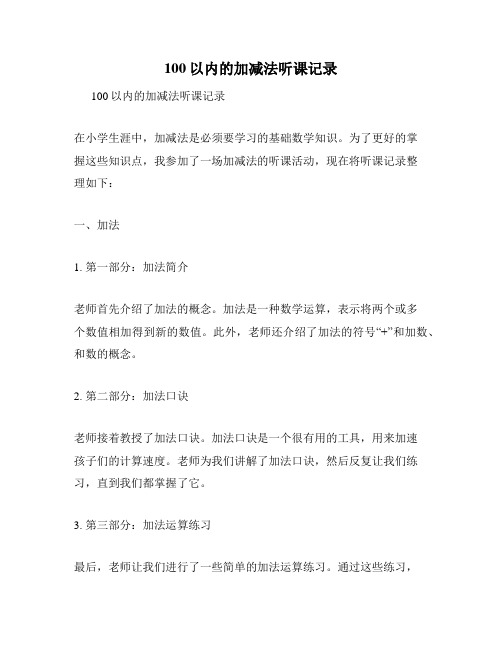 100 以内的加减法听课记录

100 以内的加减法听课记录

在小学生涯中，加减法是必须要学习的基础数学知识。为了更好的掌握这些知识点，我参加了一场加减法的听课活动，现在将听课记录整理如下：

一、加法

1. 第一部分：加法简介

老师首先介绍了加法的概念。加法是一种数学运算，表示将两个或多个数值相加得到新的数值。此外，老师还介绍了加法的符号“+”和加数、和数的概念。

2. 第二部分：加法口诀

老师接着教授了加法口诀。加法口诀是一个很有用的工具，用来加速孩子们的计算速度。老师为我们讲解了加法口诀，然后反复让我们练习，直到我们都掌握了它。

3. 第三部分：加法运算练习

最后，老师让我们进行了一些简单的加法运算练习。通过这些练习，